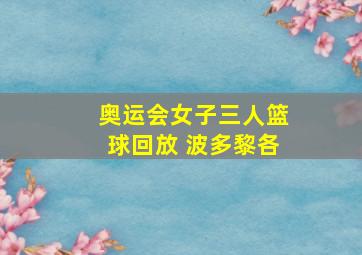 奥运会女子三人篮球回放 波多黎各